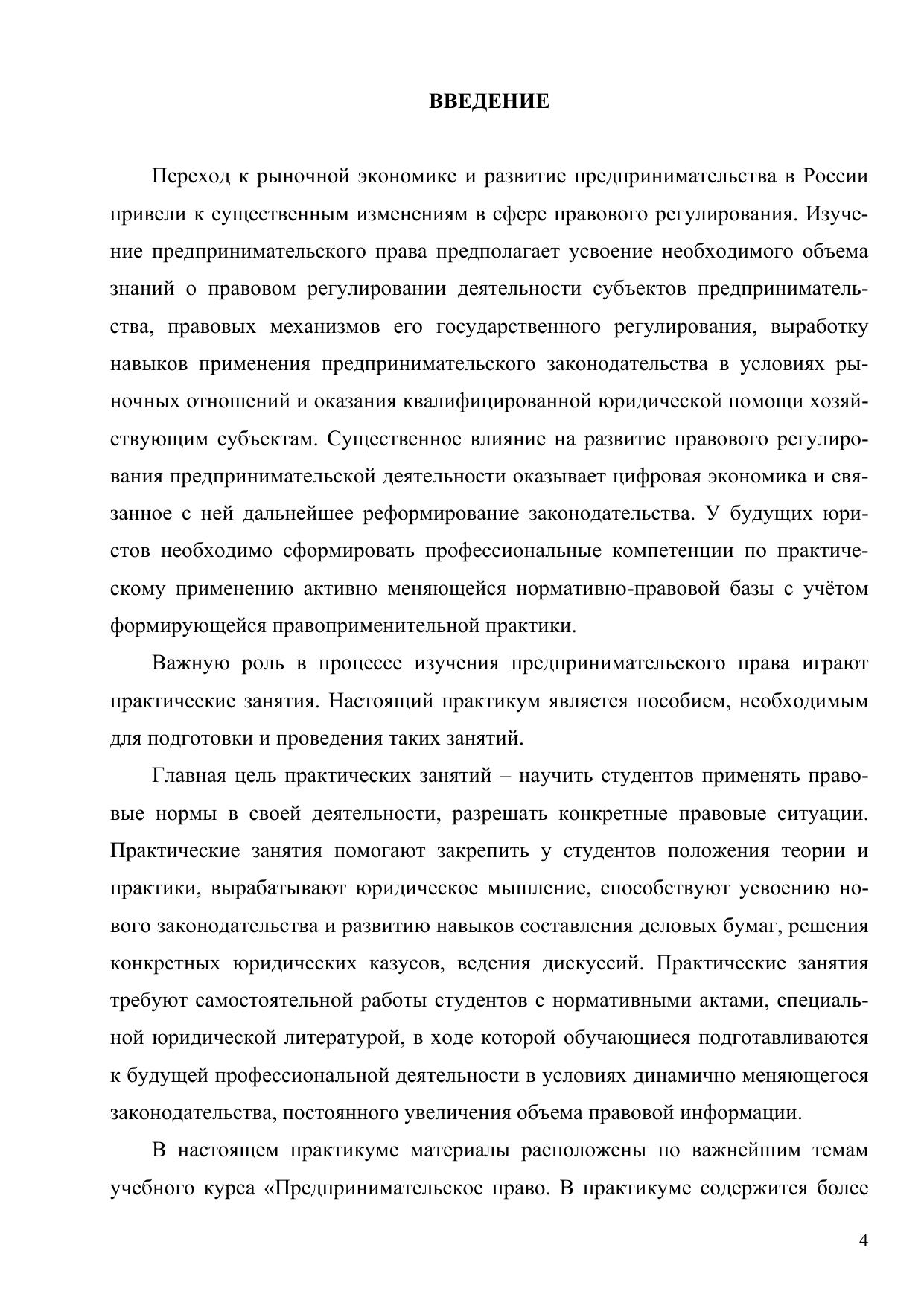 ВВЕДЕНИЕ

Переход к рыночной экономике и развитие предпринимательства в России привели к существенным изменениям в сфере правового регулирования. Изучение предпринимательского права предполагает усвоение необходимого объема знаний о правовом регулировании деятельности субъектов предпринимательства, правовых механизмов его государственного регулирования, выработку навыков применения предпринимательского законодательства в условиях рыночных отношений и оказания квалифицированной юридической помощи хозяйствующим субъектам. Существенное влияние на развитие правового регулирования предпринимательской деятельности оказывает цифровая экономика и связанное с ней дальнейшее реформирование законодательства. У будущих юристов необходимо сформировать профессиональные компетенции по практическому применению активно меняющейся нормативно-правовой базы с учётом формирующейся правоприменительной практики.

Важную роль в процессе изучения предпринимательского права играют практические занятия. Настоящий практикум является пособием, необходимым для подготовки и проведения таких занятий.

Главная цель практических занятий – научить студентов применять правовые нормы в своей деятельности, разрешать конкретные правовые ситуации. Практические занятия помогают закрепить у студентов положения теории и практики, вырабатывают юридическое мышление, способствуют усвоению нового законодательства и развитию навыков составления деловых бумаг, решения конкретных юридических казусов, ведения дискуссий. Практические занятия требуют самостоятельной работы студентов с нормативными актами, специальной юридической литературой, в ходе которой обучающиеся подготавливаются к будущей профессиональной деятельности в условиях динамично меняющегося законодательства, постоянного увеличения объема правовой информации.

В настоящем практикуме материалы расположены по важнейшим темам учебного курса «Предпринимательское право. В практикуме содержится более

4